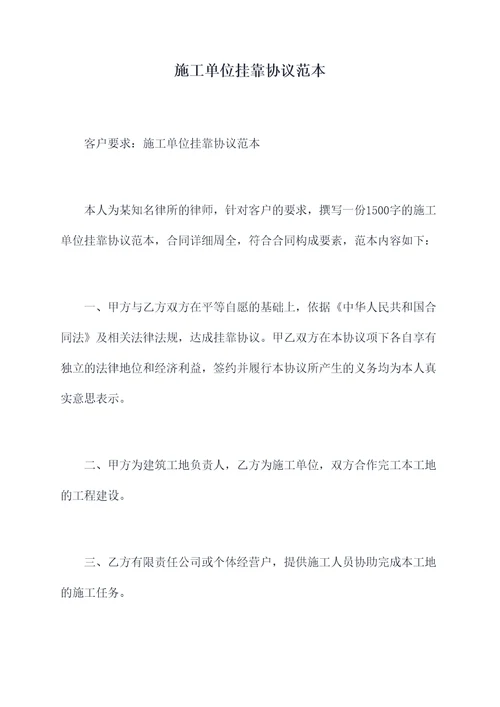 施工单位挂靠协议范本

客户要求：施工单位挂靠协议范本

本人为某知名律所的律师，针对客户的要求，撰写一份1500字的施工单位挂靠协议范本，合同详细周全，符合合同构成要素，范本内容如下：

一、甲方与乙方双方在平等自愿的基础上，依据《中华人民共和国合同法》及相关法律法规，达成挂靠协议。甲乙双方在本协议项下各自享有独立的法律地位和经济利益，签约并履行本协议所产生的义务均为本人真实意思表示。

二、甲方为建筑工地负责人，乙方为施工单位，双方合作完工本工地的工程建设。

三、乙方有限责任公司或个体经营户，提供施工人员协助完成本工地的施工任务。